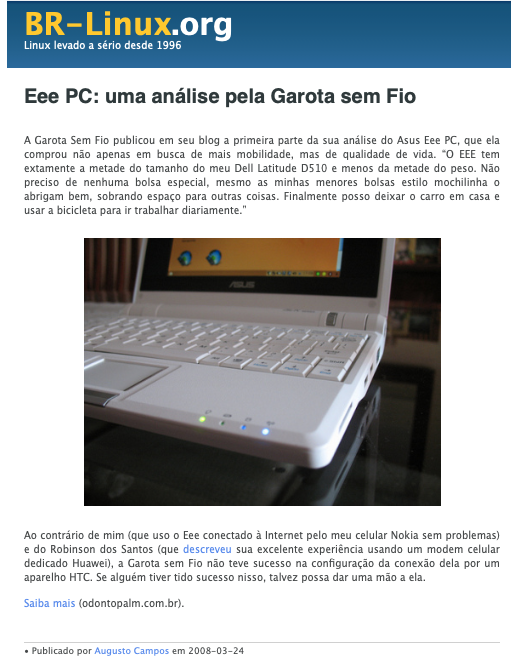 BR-Linux.org
Linux levado a sério desde 1996

Eee PC: uma análise pela Garota sem Fio

A Garota Sem Fio publicou em seu blog a primeira parte da sua análise do Asus Eee PC, que ela comprou não apenas em busca de mais mobilidade, mas de qualidade de vida. "O EEE tem extamente a metade do tamanho do meu Dell Latitude D510 e menos da metade do peso. Não preciso de nenhuma bolsa especial, mesmo as minhas menores bolsas estilo mochilinha o abrigam bem, sobrando espaço para outras coisas. Finalmente posso deixar o carro em casa e usar a bicicleta para ir trabalhar diariamente."

ASUS

Ao contrário de mim (que uso o Eee conectado à Internet pelo meu celular Nokia sem problemas) e do Robinson dos Santos (que descreveu sua excelente experiência usando um modem celular dedicado Huawei), a Garota sem Fio não teve sucesso na configuração da conexão dela por um aparelho HTC. Se alguém tiver tido sucesso nisso, talvez possa dar uma mão a ela.

Saiba mais (odontopalm.com.br).

• Publicado por Augusto Campos em 2008-03-24